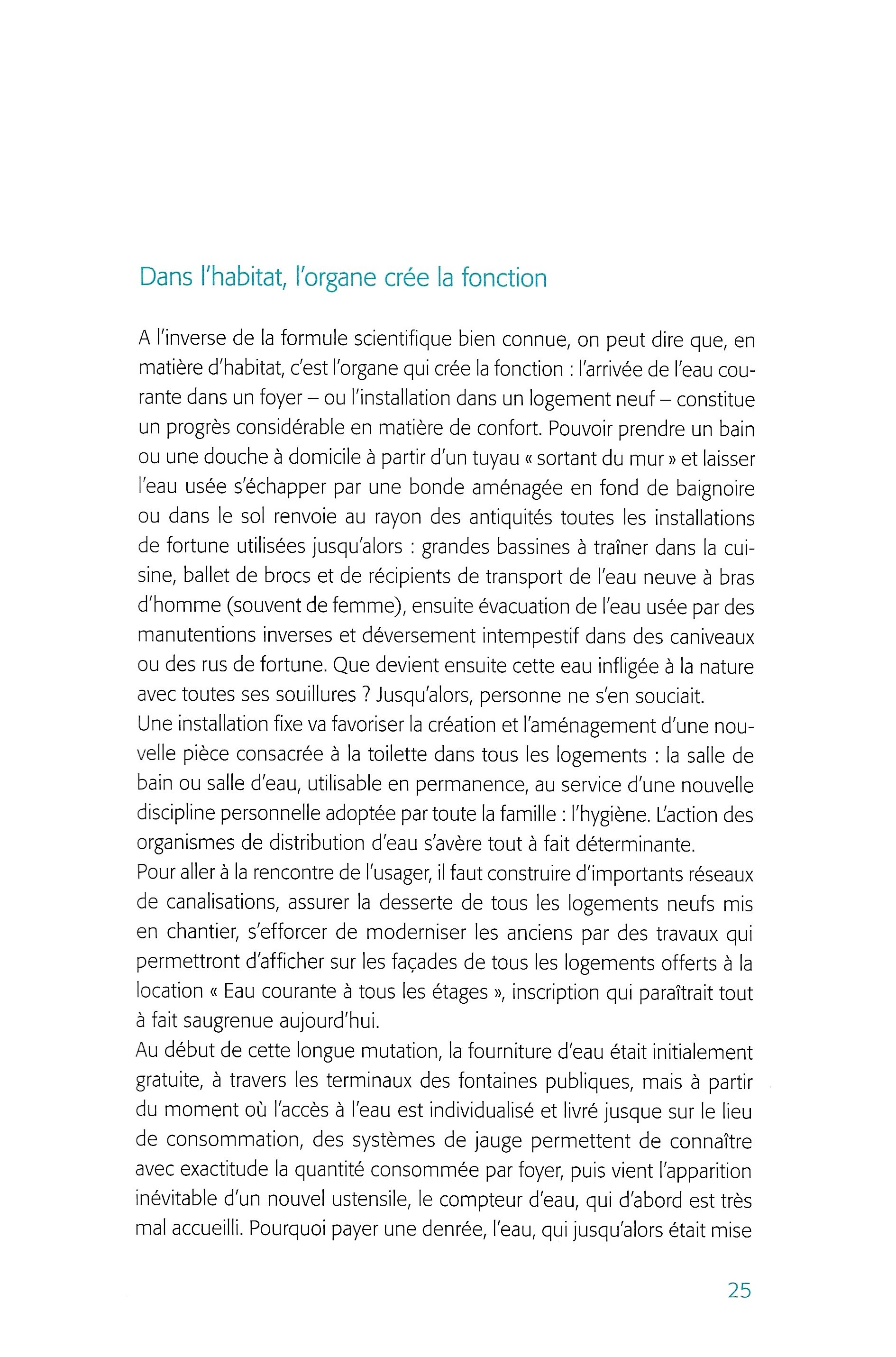 Dans l'habitat, l'organe crée la fonction

A l'inverse de la formule scientifique bien connue, on peut dire que, en matière d'habitat, c'est l'organe qui crée la fonction : l'arrivée de l'eau courante dans un foyer – ou l'installation dans un logement neuf – constitue un progrès considérable en matière de confort. Pouvoir prendre un bain ou une douche à domicile à partir d'un tuyau « sortant du mur » et laisser l'eau usée s'échapper par une bonde aménagée en fond de baignoire ou dans le sol renvoie au rayon des antiquités toutes les installations de fortune utilisées jusqu'alors : grandes bassines à traîner dans la cuisine, ballet de brocs et de récipients de transport de l'eau neuve à bras d'homme (souvent de femme), ensuite évacuation de l'eau usée par des manutentions inverses et déversement intempestif dans des caniveaux ou des rus de fortune. Que devient ensuite cette eau infligée à la nature avec toutes ses souillures ? Jusqu'alors, personne ne s'en souciait.
Une installation fixe va favoriser la création et l'aménagement d'une nouvelle pièce consacrée à la toilette dans tous les logements : la salle de bain ou salle d'eau, utilisable en permanence, au service d'une nouvelle discipline personnelle adoptée par toute la famille : l'hygiène. L'action des organismes de distribution d'eau s'avère tout à fait déterminante.
Pour aller à la rencontre de l'usager, il faut construire d'importants réseaux de canalisations, assurer la desserte de tous les logements neufs mis en chantier, s'efforcer de moderniser les anciens par des travaux qui permettront d'afficher sur les façades de tous les logements offerts à la location « Eau courante à tous les étages », inscription qui paraîtrait tout à fait saugrenue aujourd'hui.
Au début de cette longue mutation, la fourniture d'eau était initialement gratuite, à travers les terminaux des fontaines publiques, mais à partir du moment où l'accès à l'eau est individualisé et livré jusque sur le lieu de consommation, des systèmes de jauge permettent de connaître avec exactitude la quantité consommée par foyer, puis vient l'apparition inévitable d'un nouvel ustensile, le compteur d'eau, qui d'abord est très mal accueilli. Pourquoi payer une denrée, l'eau, qui jusqu'alors était mise

25